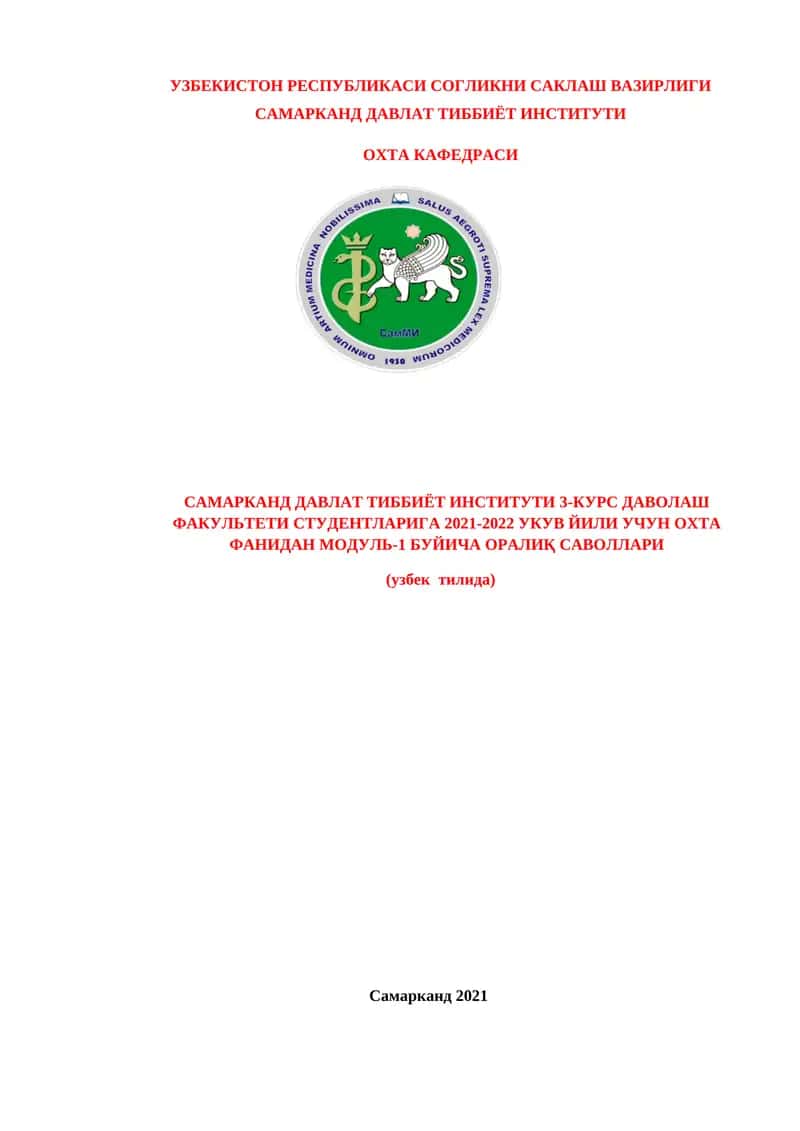 УЗБЕКИСТОН РЕСПУБЛИКАСИ СОГЛИКНИ САКЛАШ ВАЗИРЛИГИ
САМАРКАНД ДАВЛАТ ТИББИЁТ ИНСТИТУТИ

ОХТА КАФЕДРАСИ

OMNIUM ARTIUM MEDICINA NOBILISSIMA SALUS AEGROTI SUPREMA LEX MEDICORUM

СамМИ

1930

САМАРКАНД ДАВЛАТ ТИББИЁТ ИНСТИТУТИ 3-КУРС ДАВОЛАШ ФАКУЛЬТЕТИ СТУДЕНТЛАРИГА 2021-2022 УКУВ ЙИЛИ УЧУН ОХТА ФАНИДАН МОДУЛЬ-1 БУЙИЧА ОРАЛИҚ САВОЛЛАРИ

(узбек тилида)

Самарканд 2021